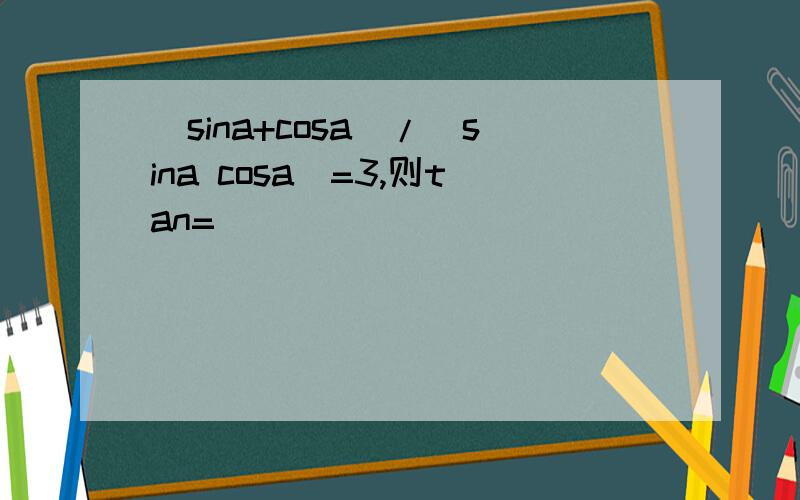 (sina+cosa)/(sina cosa)=3,则tan=